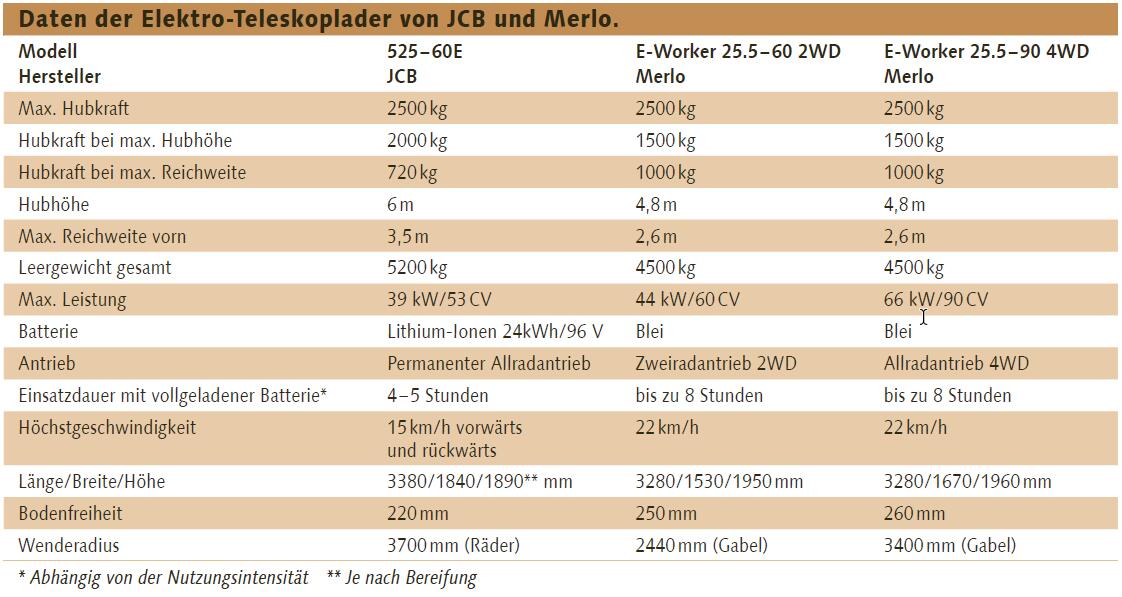 Daten der Elektro-Teleskoplader von JCB und Merlo.

| Modell Hersteller | 525–60E JCB | E-Worker 25.5–60 2WD Merlo | E-Worker 25.5–90 4WD Merlo |
|---|---|---|---|
| Max. Hubkraft | 2500 kg | 2500 kg | 2500 kg |
| Hubkraft bei max. Hubhöhe | 2000 kg | 1500 kg | 1500 kg |
| Hubkraft bei max. Reichweite | 720 kg | 1000 kg | 1000 kg |
| Hubhöhe | 6 m | 4,8 m | 4,8 m |
| Max. Reichweite vorn | 3,5 m | 2,6 m | 2,6 m |
| Leergewicht gesamt | 5200 kg | 4500 kg | 4500 kg |
| Max. Leistung | 39 kW/53 CV | 44 kW/60 CV | 66 kW/90 CV |
| Batterie | Lithium-Ionen 24kWh/96 V | Blei | Blei |
| Antrieb | Permanenter Allradantrieb | Zweiradantrieb 2WD | Allradantrieb 4WD |
| Einsatzdauer mit vollgeladener Batterie* | 4–5 Stunden | bis zu 8 Stunden | bis zu 8 Stunden |
| Höchstgeschwindigkeit | 15 km/h vorwärts und rückwärts | 22 km/h | 22 km/h |
| Länge/Breite/Höhe | 3380/1840/1890** mm | 3280/1530/1950 mm | 3280/1670/1960 mm |
| Bodenfreiheit | 220 mm | 250 mm | 260 mm |
| Wenderadius | 3700 mm (Räder) | 2440 mm (Gabel) | 3400 mm (Gabel) |

* Abhängig von der Nutzungsintensität ** Je nach Bereifung